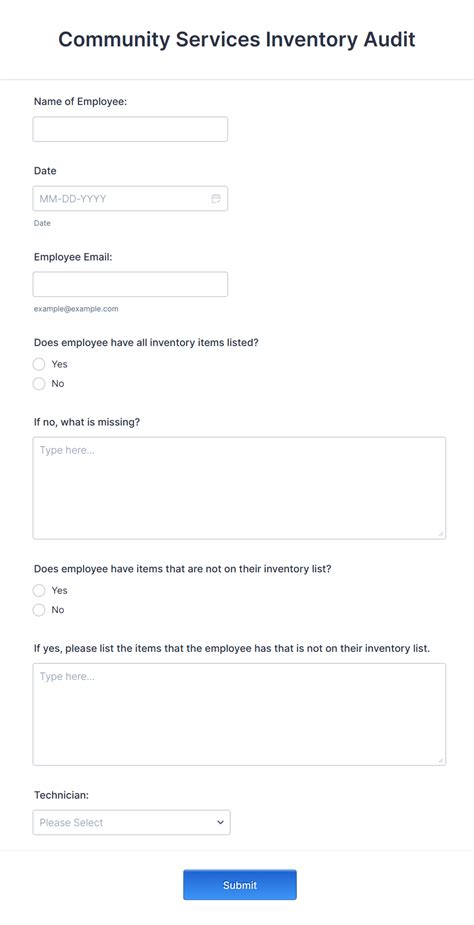 Community Services Inventory Audit

Name of Employee:

Date

MM-DD-YYYY

Date

Employee Email:

example@example.com

Does employee have all inventory items listed?

Yes

No

If no, what is missing?

Type here...

Does employee have items that are not on their inventory list?

Yes

No

If yes, please list the items that the employee has that is not on their inventory list.

Type here...

Technician:

Please Select

Submit